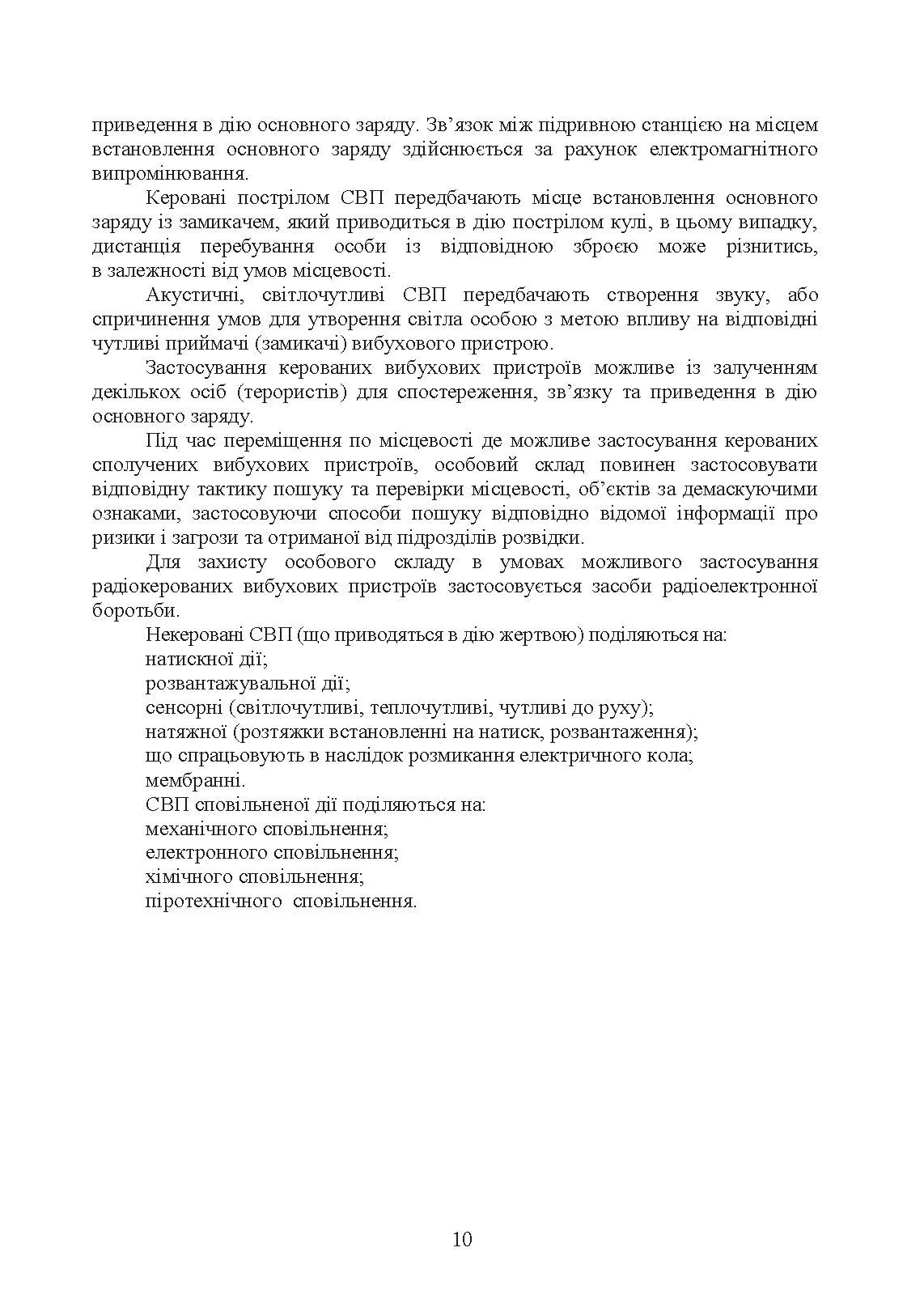 приведення в дію основного заряду. Зв’язок між підривною станцією на місцем встановлення основного заряду здійснюється за рахунок електромагнітного випромінювання.

Керовані пострілом СВП передбачають місце встановлення основного заряду із замикачем, який приводиться в дію пострілом кулі, в цьому випадку, дистанція перебування особи із відповідною зброєю може різнитись, в залежності від умов місцевості.

Акустичні, світлочутливі СВП передбачають створення звуку, або спричинення умов для утворення світла особою з метою впливу на відповідні чутливі приймачі (замикачі) вибухового пристрою.

Застосування керованих вибухових пристроїв можливе із залученням декількох осіб (терористів) для спостереження, зв’язку та приведення в дію основного заряду.

Під час переміщення по місцевості де можливе застосування керованих сполучених вибухових пристроїв, особовий склад повинен застосовувати відповідну тактику пошуку та перевірки місцевості, об’єктів за демаскуючими ознаками, застосовуючи способи пошуку відповідно відомої інформації про ризики і загрози та отриманої від підрозділів розвідки.

Для захисту особового складу в умовах можливого застосування радіокерованих вибухових пристроїв застосовується засоби радіоелектронної боротьби.

Некеровані СВП (що приводяться в дію жертвою) поділяються на:
натискної дії;
розвантажувальної дії;
сенсорні (світлочутливі, теплочутливі, чутливі до руху);
натяжної (розтяжки встановленні на натиск, розвантаження);
що спрацьовують в наслідок розмикання електричного кола;
мембранні.
СВП сповільненої дії поділяються на:
механічного сповільнення;
електронного сповільнення;
хімічного сповільнення;
піротехнічного сповільнення.

10